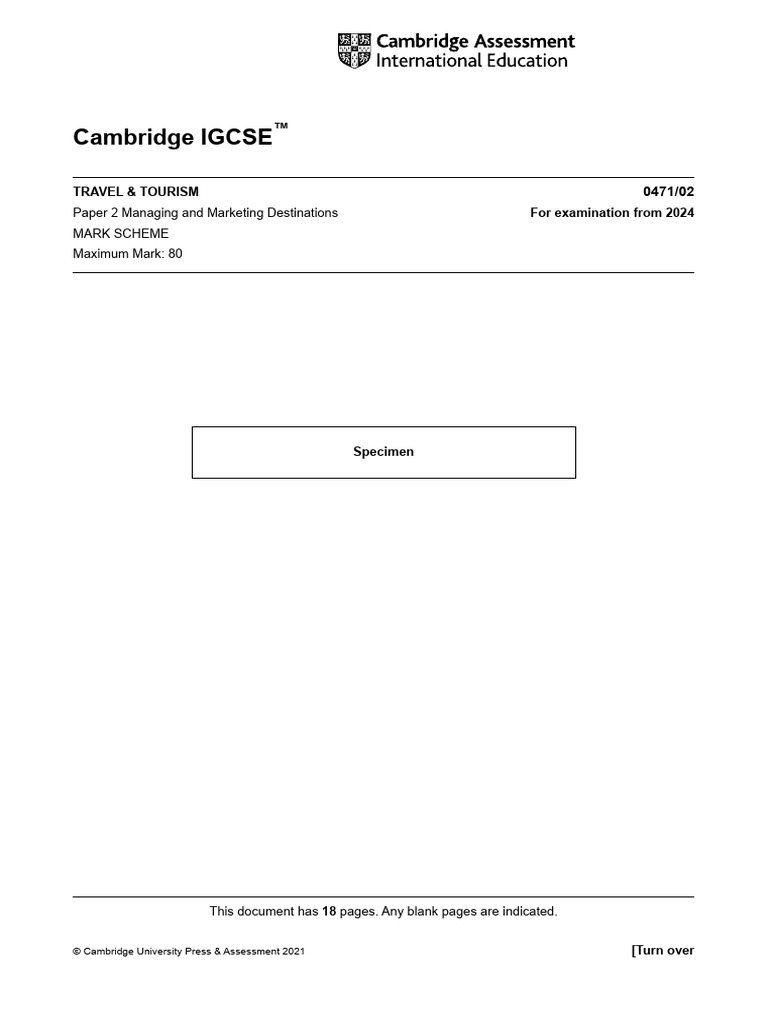 Cambridge Assessment International Education

Cambridge IGCSE™

TRAVEL & TOURISM
0471/02
Paper 2 Managing and Marketing Destinations
For examination from 2024
MARK SCHEME
Maximum Mark: 80

Specimen

This document has 18 pages. Any blank pages are indicated.

© Cambridge University Press & Assessment 2021
[Turn over